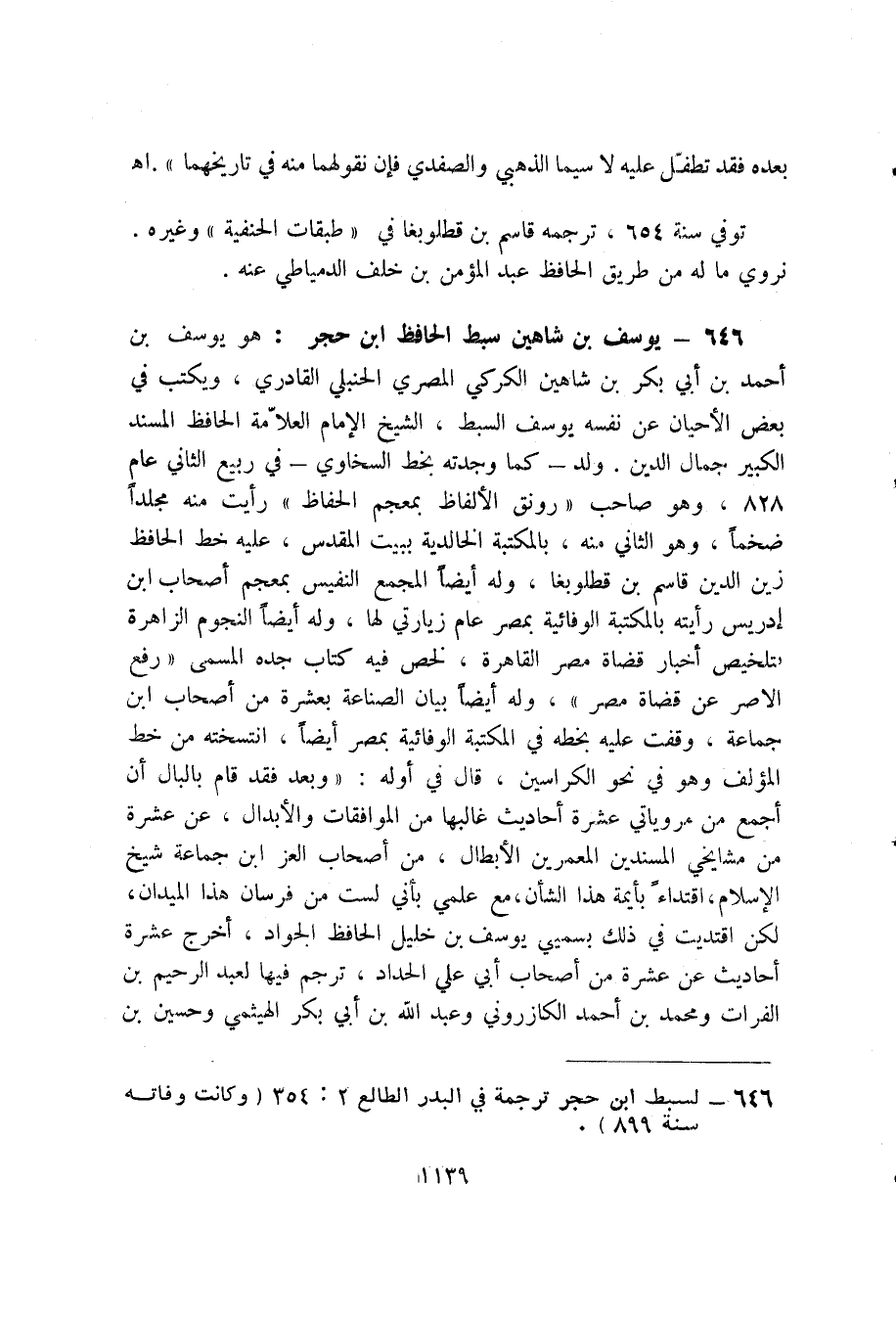 بعده فقد تطفّل عليه لا سيما الذهبي والصفدي فإن نقولهما منه في تاريخهما » .اه

توفي سنة ٦٥٤ ، ترجمه قاسم بن قطلوبغا في « طبقات الحنفية » وغيره . نروي ما له من طريق الحافظ عبد المؤمن بن خلف الدمياطي عنه .

٦٤٦ – يوسف بن شاهين سبط الحافظ ابن حجر : هو يوسف بن أحمد بن أبي بكر بن شاهين الكركي المصري الحنبلي القادري ، ويكتب في بعض الأحيان عن نفسه يوسف السبط ، الشيخ الإمام العلاّمة الحافظ المسند الكبير جمال الدين . ولد – كما وجدته بخط السخاوي – في ربيع الثاني عام ٨٢٨ ، وهو صاحب « رونق الألفاظ بمعجم الحفاظ » رأيت منه مجلداً ضخماً ، وهو الثاني منه ، بالمكتبة الخالدية ببيت المقدس ، عليه خط الحافظ زين الدين قاسم بن قطلوبغا ، وله أيضاً المجمع النفيس بمعجم أصحاب ابن إدريس رأيته بالمكتبة الوفائية بمصر عام زيارتي لها ، وله أيضاً النجوم الزاهرة بتلخيص أخبار قضاة مصر القاهرة ، لخص فيه كتاب جده المسمى « رفع الاصر عن قضاة مصر » ، وله أيضاً بيان الصناعة بعشرة من أصحاب ابن جماعة ، وقفت عليه بخطه في المكتبة الوفائية بمصر أيضاً ، انتسخته من خط المؤلف وهو في نحو الكراسين ، قال في أوله : « وبعد فقد قام بالبال أن أجمع من مروياتي عشرة أحاديث غالبها من الموافقات والأبدال ، عن عشرة من مشايخي المسندين المعمرين الأبطال ، من أصحاب العز ابن جماعة شيخ الإسلام، اقتداءً بأيمة هذا الشأن، مع علمي بأني لست من فرسان هذا الميدان، لكن اقتديت في ذلك بسميي يوسف بن خليل الحافظ الجواد ، أخرج عشرة أحاديث عن عشرة من أصحاب أبي علي الحداد ، ترجم فيها لعبد الرحيم بن الفرات ومحمد بن أحمد الكازروني وعبد الله بن أبي بكر الهيثمي وحسين بن

٦٤٦ – لسبط ابن حجر ترجمة في البدر الطالع ٢ : ٣٥٤ ( وكانت وفاته سنة ٨٩٩ ) .

١١٣٩